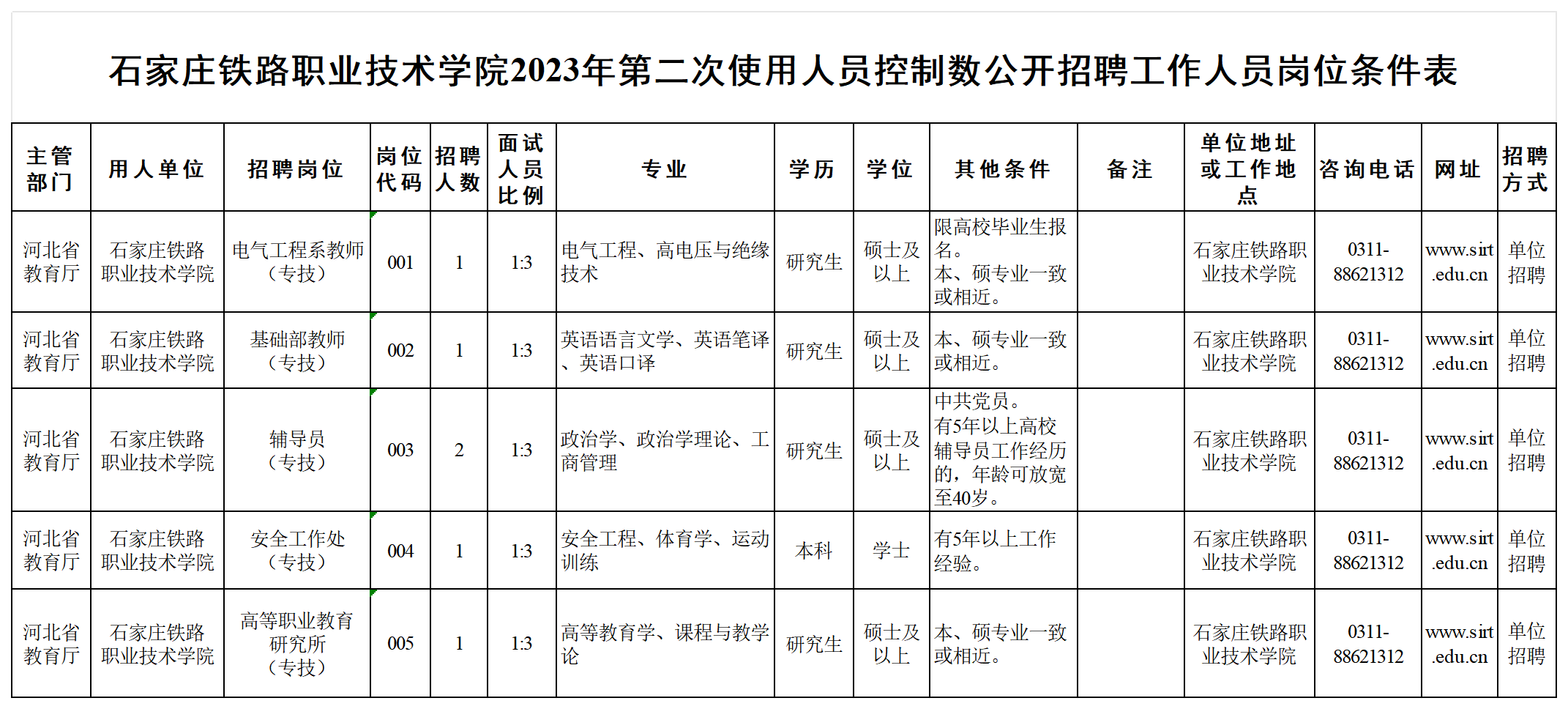 石家庄铁路职业技术学院2023年第二次使用人员控制数公开招聘工作人员岗位条件表

| 主管部门 | 用人单位 | 招聘岗位 | 岗位代码 | 招聘人数 | 面试人员比例 | 专业 | 学历 | 学位 | 其他条件 | 备注 | 单位地址或工作地点 | 咨询电话 | 网址 | 招聘方式 |
|---|---|---|---|---|---|---|---|---|---|---|---|---|---|---|
| 河北省教育厅 | 石家庄铁路职业技术学院 | 电气工程系教师（专技） | 001 | 1 | 1:3 | 电气工程、高电压与绝缘技术 | 研究生 | 硕士及以上 | 限高校毕业生报名。本、硕专业一致或相近。 | | 石家庄铁路职业技术学院 | 0311-88621312 | www.sirt.edu.cn | 单位招聘 |
| 河北省教育厅 | 石家庄铁路职业技术学院 | 基础部教师（专技） | 002 | 1 | 1:3 | 英语语言文学、英语笔译、英语口译 | 研究生 | 硕士及以上 | 本、硕专业一致或相近。 | | 石家庄铁路职业技术学院 | 0311-88621312 | www.sirt.edu.cn | 单位招聘 |
| 河北省教育厅 | 石家庄铁路职业技术学院 | 辅导员（专技） | 003 | 2 | 1:3 | 政治学、政治学理论、工商管理 | 研究生 | 硕士及以上 | 中共党员。有5年以上高校辅导员工作经历的，年龄可放宽至40岁。 | | 石家庄铁路职业技术学院 | 0311-88621312 | www.sirt.edu.cn | 单位招聘 |
| 河北省教育厅 | 石家庄铁路职业技术学院 | 安全工作处（专技） | 004 | 1 | 1:3 | 安全工程、体育学、运动训练 | 本科 | 学士 | 有5年以上工作经验。 | | 石家庄铁路职业技术学院 | 0311-88621312 | www.sirt.edu.cn | 单位招聘 |
| 河北省教育厅 | 石家庄铁路职业技术学院 | 高等职业教育研究所（专技） | 005 | 1 | 1:3 | 高等教育学、课程与教学论 | 研究生 | 硕士及以上 | 本、硕专业一致或相近。 | | 石家庄铁路职业技术学院 | 0311-88621312 | www.sirt.edu.cn | 单位招聘 |